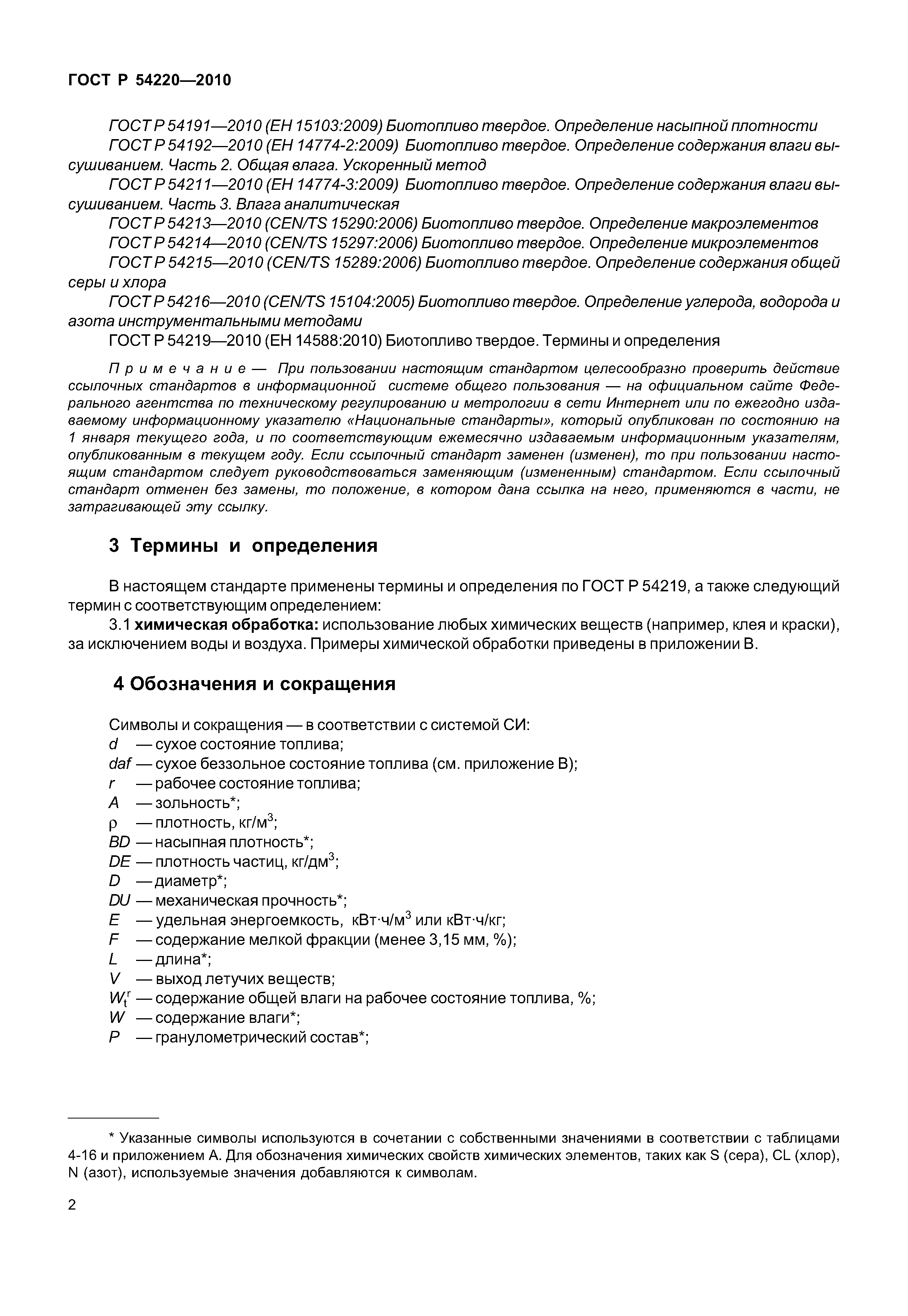 ГОСТ Р 54220—2010

ГОСТ Р 54191—2010 (ЕН 15103:2009) Биотопливо твердое. Определение насыпной плотности

ГОСТ Р 54192—2010 (ЕН 14774-2:2009) Биотопливо твердое. Определение содержания влаги высушиванием. Часть 2. Общая влага. Ускоренный метод

ГОСТ Р 54211—2010 (ЕН 14774-3:2009) Биотопливо твердое. Определение содержания влаги высушиванием. Часть 3. Влага аналитическая

ГОСТ Р 54213—2010 (CEN/TS 15290:2006) Биотопливо твердое. Определение макроэлементов

ГОСТ Р 54214—2010 (CEN/TS 15297:2006) Биотопливо твердое. Определение микроэлементов

ГОСТ Р 54215—2010 (CEN/TS 15289:2006) Биотопливо твердое. Определение содержания общей серы и хлора

ГОСТ Р 54216—2010 (CEN/TS 15104:2005) Биотопливо твердое. Определение углерода, водорода и азота инструментальными методами

ГОСТ Р 54219—2010 (ЕН 14588:2010) Биотопливо твердое. Термины и определения

Примечание — При пользовании настоящим стандартом целесообразно проверить действие ссылочных стандартов в информационной системе общего пользования — на официальном сайте Федерального агентства по техническому регулированию и метрологии в сети Интернет или по ежегодно издаваемому информационному указателю «Национальные стандарты», который опубликован по состоянию на 1 января текущего года, и по соответствующим ежемесячно издаваемым информационным указателям, опубликованным в текущем году. Если ссылочный стандарт заменен (изменен), то при пользовании настоящим стандартом следует руководствоваться заменяющим (измененным) стандартом. Если ссылочный стандарт отменен без замены, то положение, в котором дана ссылка на него, применяются в части, не затрагивающей эту ссылку.

3 Термины и определения

В настоящем стандарте применены термины и определения по ГОСТ Р 54219, а также следующий термин с соответствующим определением:

3.1 химическая обработка: использование любых химических веществ (например, клея и краски), за исключением воды и воздуха. Примеры химической обработки приведены в приложении В.

4 Обозначения и сокращения

Символы и сокращения — в соответствии с системой СИ:
d — сухое состояние топлива;
daf — сухое беззольное состояние топлива (см. приложение В);
r — рабочее состояние топлива;
A — зольность*;
ρ — плотность, кг/м$^3$;
BD — насыпная плотность*;
DE — плотность частиц, кг/дм$^3$;
D — диаметр*;
DU — механическая прочность*;
E — удельная энергоемкость, кВт·ч/м$^3$ или кВт·ч/кг;
F — содержание мелкой фракции (менее 3,15 мм, %);
L — длина*;
V — выход летучих веществ;
$W_t^r$ — содержание общей влаги на рабочее состояние топлива, %;
W — содержание влаги*;
P — гранулометрический состав*;

* Указанные символы используются в сочетании с собственными значениями в соответствии с таблицами 4-16 и приложением А. Для обозначения химических свойств химических элементов, таких как S (сера), CL (хлор), N (азот), используемые значения добавляются к символам.

2